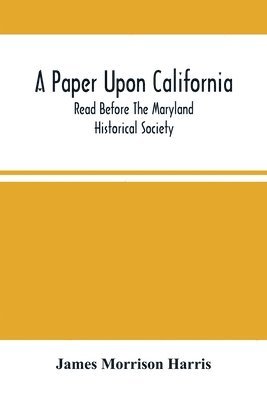 A Paper Upon California

Read Before The Maryland Historical Society

James Morrison Harris